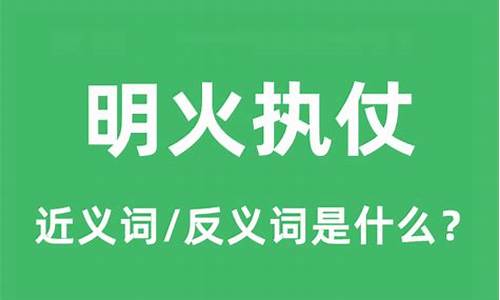 明火执仗

近义词/反义词是什么？